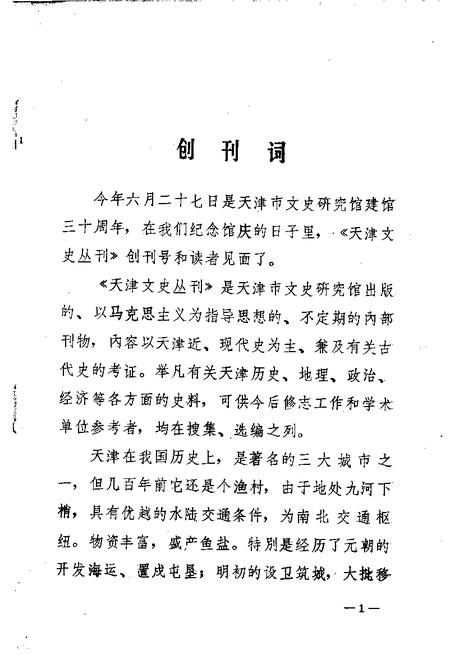 创刊词

今年六月二十七日是天津市文史研究馆建馆三十周年，在我们纪念馆庆的日子里，《天津文史丛刊》创刊号和读者见面了。

《天津文史丛刊》是天津市文史研究馆出版的、以马克思主义为指导思想的、不定期的内部刊物，内容以天津近、现代史为主、兼及有关古代史的考证。举凡有关天津历史、地理、政治、经济等各方面的史料，可供今后修志工作和学术单位参考者，均在搜集、选编之列。

天津在我国历史上，是著名的三大城市之一，但几百年前它还是个渔村，由于地处九河下梢，具有优越的水陆交通条件，为南北交通枢纽。物资丰富，盛产鱼盐。特别是经历了元朝的开发海运、置戍屯垦；明初的设卫筑城，大批移

—1—